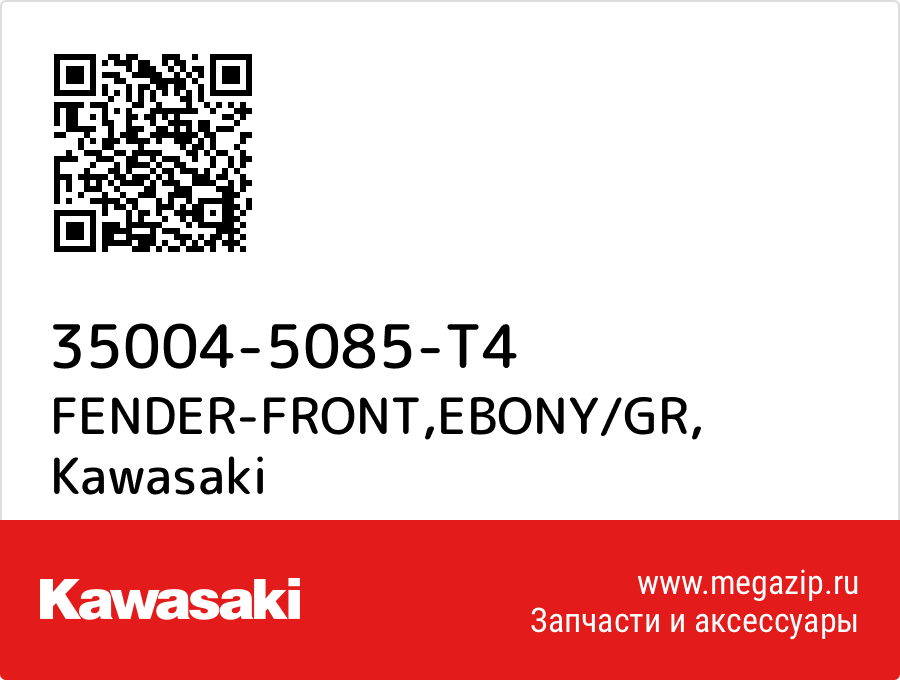 35004-5085-T4
FENDER-FRONT,EBONY/GR,
Kawasaki

Kawasaki

www.megazip.ru
Запчасти и аксессуары